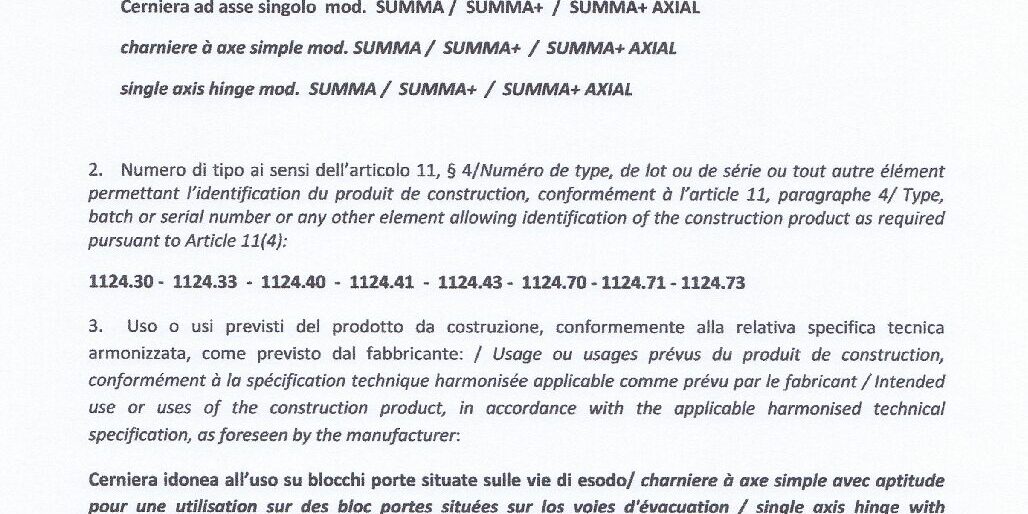 Cerniera ad asse singolo mod. SUMMA / SUMMA+ / SUMMA+ AXIAL

charniere à axe simple mod. SUMMA / SUMMA+ / SUMMA+ AXIAL

single axis hinge mod. SUMMA / SUMMA+ / SUMMA+ AXIAL

2. Numero di tipo ai sensi dell'articolo 11, § 4/Numéro de type, de lot ou de série ou tout autre élément permettant l'identification du produit de construction, conformément à l'article 11, paragraphe 4/ Type, batch or serial number or any other element allowing identification of the construction product as required pursuant to Article 11(4):

1124.30 - 1124.33 - 1124.40 - 1124.41 - 1124.43 - 1124.70 - 1124.71 - 1124.73

3. Uso o usi previsti del prodotto da costruzione, conformemente alla relativa specifica tecnica armonizzata, come previsto dal fabbricante: / Usage ou usages prévus du produit de construction, conformément à la spécification technique harmonisée applicable comme prévu par le fabricant / Intended use or uses of the construction product, in accordance with the applicable harmonised technical specification, as foreseen by the manufacturer:

Cerniera idonea all'uso su blocchi porte situate sulle vie di esodo/ charniere à axe simple avec aptitude pour une utilisation sur des bloc portes situées sur los voies d'évacuation / single axis hinge with